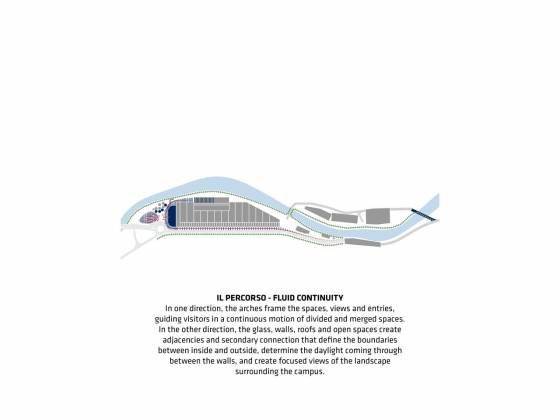 IL PERCORSO - FLUID CONTINUITY

In one direction, the arches frame the spaces, views and entries, guiding visitors in a continuous motion of divided and merged spaces. In the other direction, the glass, walls, roofs and open spaces create adjacencies and secondary connection that define the boundaries between inside and outside, determine the daylight coming through between the walls, and create focused views of the landscape surrounding the campus.